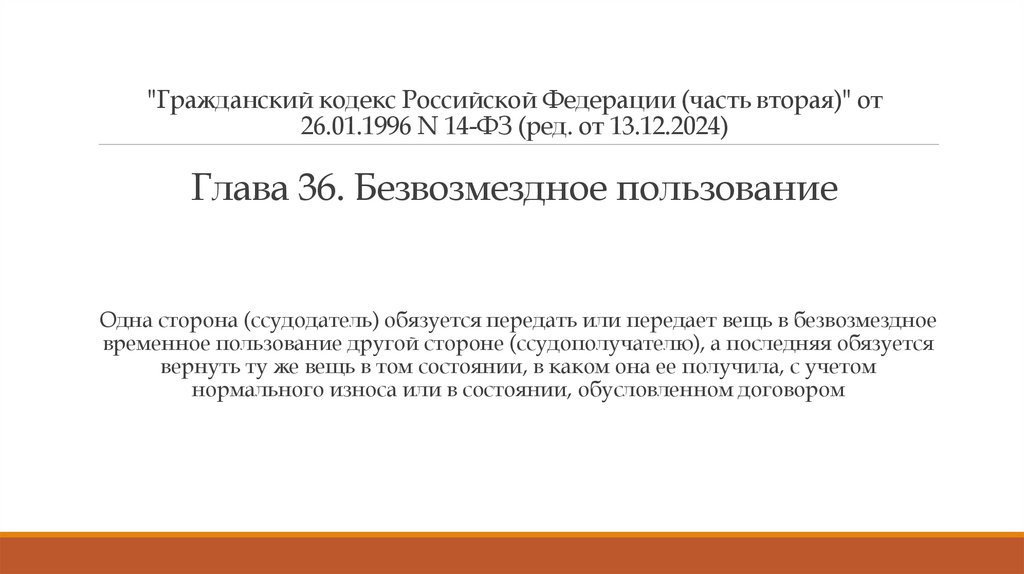 "Гражданский кодекс Российской Федерации (часть вторая)" от 26.01.1996 N 14-ФЗ (ред. от 13.12.2024)

Глава 36. Безвозмездное пользование

Одна сторона (ссудодатель) обязуется передать или передает вещь в безвозмездное временное пользование другой стороне (ссудополучателю), а последняя обязуется вернуть ту же вещь в том состоянии, в каком она ее получила, с учетом нормального износа или в состоянии, обусловленном договором